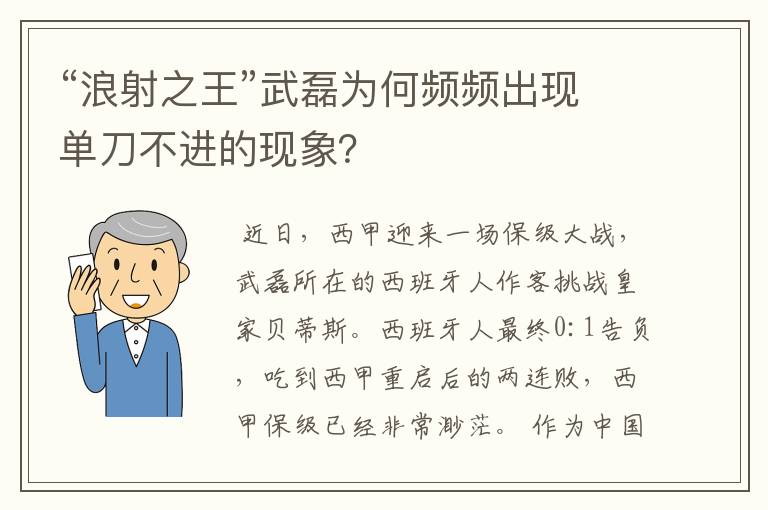 “浪射之王”武磊为何频频出现单刀不进的现象?

近日，西甲迎来一场保级大战，武磊所在的西班牙人作客挑战皇家贝蒂斯。西班牙人最终0:1告负，吃到西甲重启后的两连败，西甲保级已经非常渺茫。作为中国